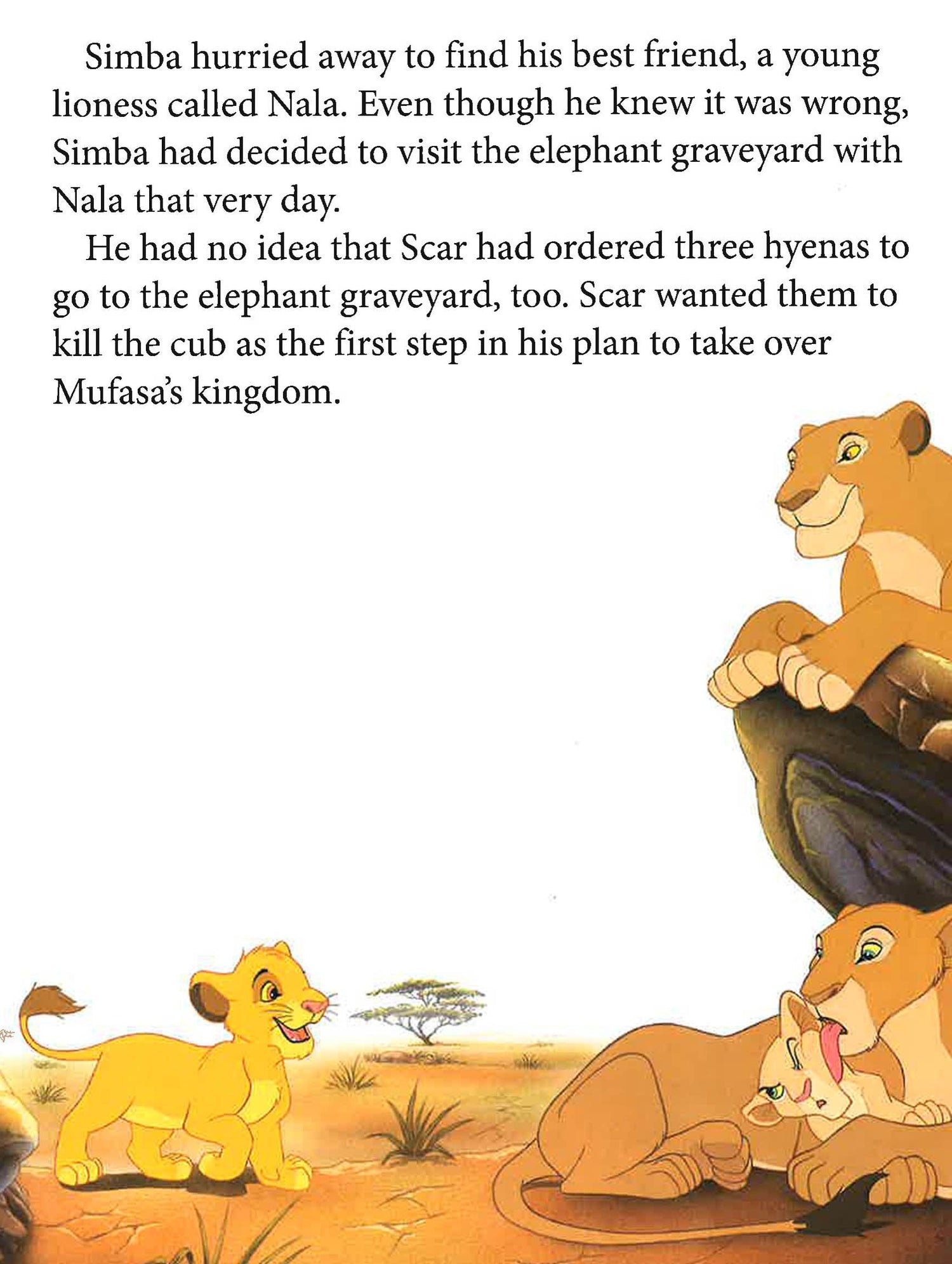 Simba hurried away to find his best friend, a young lioness called Nala. Even though he knew it was wrong, Simba had decided to visit the elephant graveyard with Nala that very day.

He had no idea that Scar had ordered three hyenas to go to the elephant graveyard, too. Scar wanted them to kill the cub as the first step in his plan to take over Mufasa's kingdom.